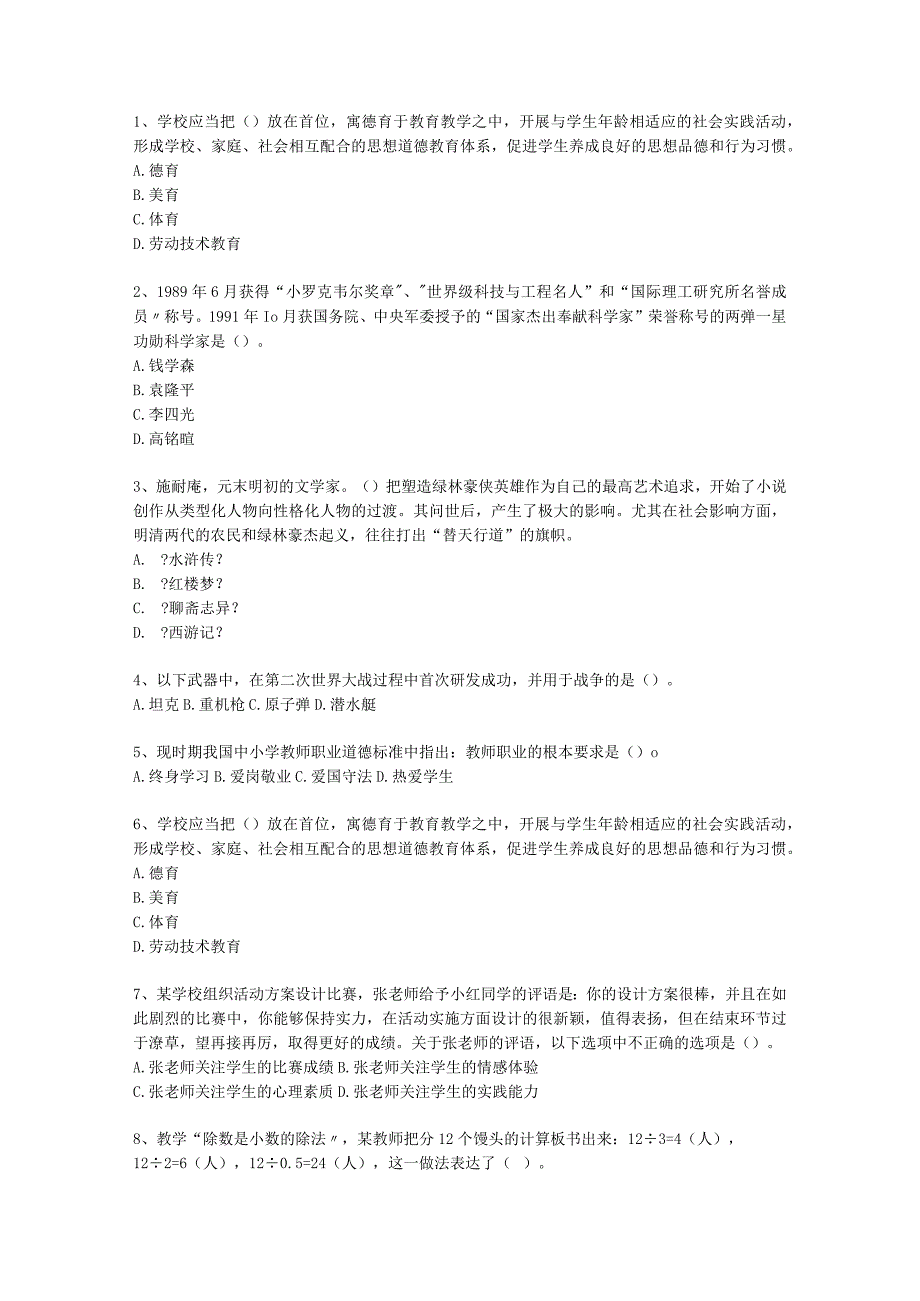 1、学校应当把（）放在首位，寓德育于教育教学之中，开展与学生年龄相适应的社会实践活动，形成学校、家庭、社会相互配合的思想道德教育体系，促进学生养成良好的思想品德和行为习惯。
A.德育
B.美育
C.体育
D.劳动技术教育

2、1989年6月获得“小罗克韦尔奖章”、"世界级科技与工程名人”和“国际理工研究所名誉成员〃称号。1991年Io月获国务院、中央军委授予的“国家杰出奉献科学家”荣誉称号的两弹一星功勋科学家是（）。
A.钱学森
B.袁隆平
C.李四光
D.高铭暄

3、施耐庵，元末明初的文学家。（）把塑造绿林豪侠英雄作为自己的最高艺术追求，开始了小说创作从类型化人物向性格化人物的过渡。其问世后，产生了极大的影响。尤其在社会影响方面，明清两代的农民和绿林豪杰起义，往往打出“替天行道”的旗帜。
A. ?水浒传?
B. ?红楼梦?
C. ?聊斋志异?
D. ?西游记?

4、以下武器中，在第二次世界大战过程中首次研发成功，并用于战争的是（）。
A.坦克 B.重机枪 C.原子弹 D.潜水艇

5、现时期我国中小学教师职业道德标准中指出：教师职业的根本要求是（）o
A.终身学习 B.爱岗敬业 C.爱国守法 D.热爱学生

6、学校应当把（）放在首位，寓德育于教育教学之中，开展与学生年龄相适应的社会实践活动，形成学校、家庭、社会相互配合的思想道德教育体系，促进学生养成良好的思想品德和行为习惯。
A.德育
B.美育
C.体育
D.劳动技术教育

7、某学校组织活动方案设计比赛，张老师给予小红同学的评语是：你的设计方案很棒，并且在如此剧烈的比赛中，你能够保持实力，在活动实施方面设计的很新颖，值得表扬，但在结束环节过于潦草，望再接再厉，取得更好的成绩。关于张老师的评语，以下选项中不正确的选项是（）。
A.张老师关注学生的比赛成绩 B.张老师关注学生的情感体验
C.张老师关注学生的心理素质 D.张老师关注学生的实践能力

8、教学“除数是小数的除法〃，某教师把分12个馒头的计算板书出来：12÷3=4（人），12÷2=6（人），12÷0.5=24（人），这一做法表达了（ ）。